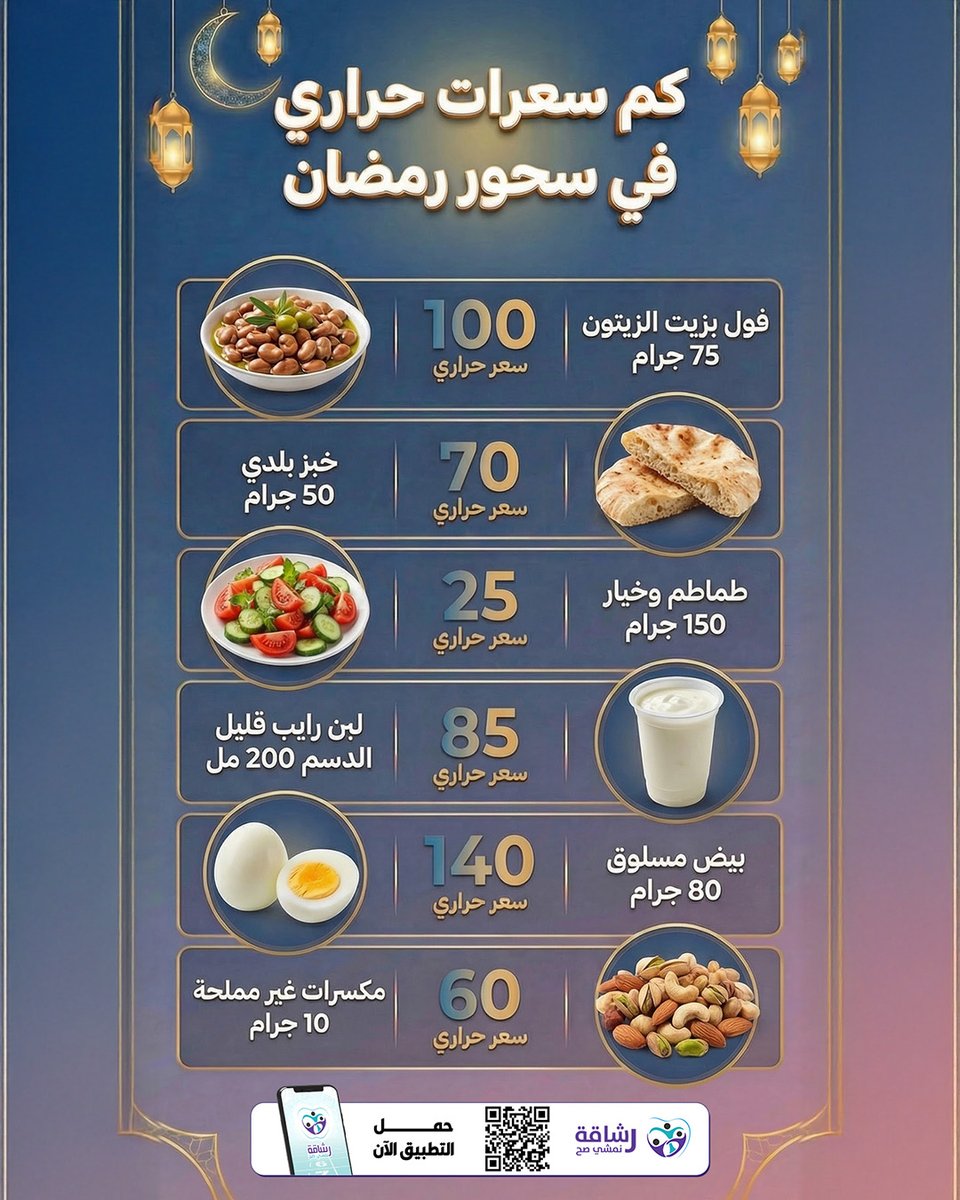 كم سعرات حراري
في سحور رمضان

فول بزيت الزيتون
75 جرام
100
سعر حراري

خبز بلدي
50 جرام
70
سعر حراري

طماطم وخيار
150 جرام
25
سعر حراري

لبن رايب قليل
الدسم 200 مل
85
سعر حراري

بيض مسلوق
80 جرام
140
سعر حراري

مكسرات غير مملحة
10 جرام
60
سعر حراري

رشاقة
نمشي صح
حمل
التطبيق الآن
رشاقة